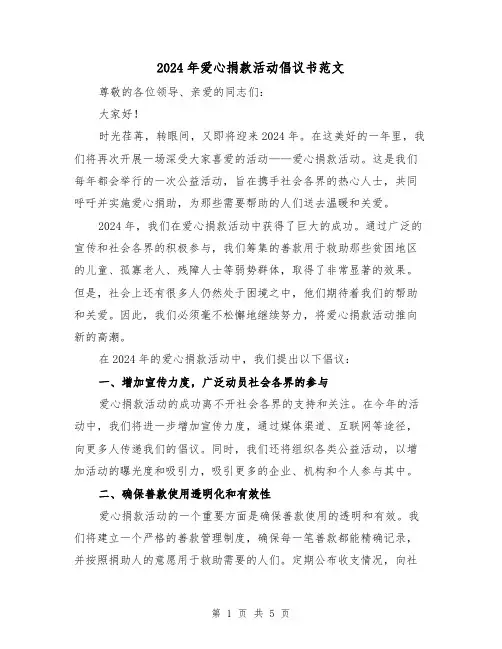 2024年爱心捐款活动倡议书范文

尊敬的各位领导、亲爱的同志们:

大家好!

时光荏苒，转眼间，又即将迎来2024年。在这美好的一年里，我们将再次开展一场深受大家喜爱的活动——爱心捐款活动。这是我们每年都会举行的一次公益活动，旨在携手社会各界的热心人士，共同呼吁并实施爱心捐助，为那些需要帮助的人们送去温暖和关爱。

2024年，我们在爱心捐款活动中获得了巨大的成功。通过广泛的宣传和社会各界的积极参与，我们筹集的善款用于救助那些贫困地区的儿童、孤寡老人、残障人士等弱势群体，取得了非常显著的效果。但是，社会上还有很多人仍然处于困境之中，他们期待着我们的帮助和关爱。因此，我们必须毫不松懈地继续努力，将爱心捐款活动推向新的高潮。

在2024年的爱心捐款活动中，我们提出以下倡议:

一、增加宣传力度，广泛动员社会各界的参与

爱心捐款活动的成功离不开社会各界的支持和关注。在今年的活动中，我们将进一步增加宣传力度，通过媒体渠道、互联网等途径，向更多人传递我们的倡议。同时，我们还将组织各类公益活动，以增加活动的曝光度和吸引力，吸引更多的企业、机构和个人参与其中。

二、确保善款使用透明化和有效性

爱心捐款活动的一个重要方面是确保善款使用的透明和有效。我们将建立一个严格的善款管理制度，确保每一笔善款都能精确记录，并按照捐助人的意愿用于救助需要的人们。定期公布收支情况，向社

第 1 页 共 5 页